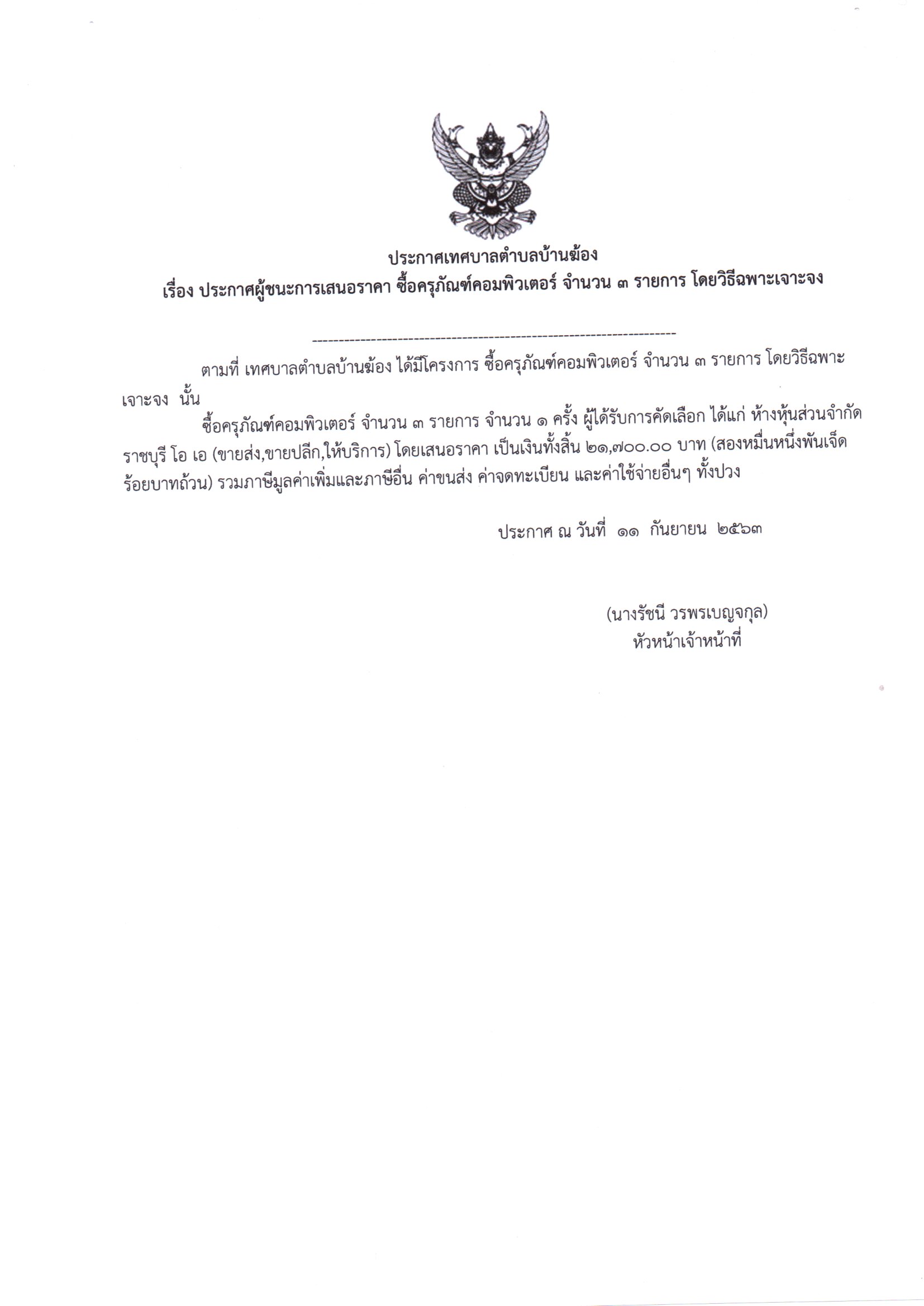 ประกาศเทศบาลตำบลบ้านฆ้อง
เรื่อง ประกาศผู้ชนะการเสนอราคา ซื้อครุภัณฑ์คอมพิวเตอร์ จำนวน ๓ รายการ โดยวิธีเฉพาะเจาะจง

--------------------------------------------------------------------

ตามที่ เทศบาลตำบลบ้านฆ้อง ได้มีโครงการ ซื้อครุภัณฑ์คอมพิวเตอร์ จำนวน ๓ รายการ โดยวิธีเฉพาะเจาะจง นั้น

ซื้อครุภัณฑ์คอมพิวเตอร์ จำนวน ๓ รายการ จำนวน ๑ ครั้ง ผู้ได้รับการคัดเลือก ได้แก่ ห้างหุ้นส่วนจำกัด ราชบุรี โอ เอ (ขายส่ง,ขายปลีก,ให้บริการ) โดยเสนอราคา เป็นเงินทั้งสิ้น ๒๑,๗๐๐.๐๐ บาท (สองหมื่นหนึ่งพันเจ็ดร้อยบาทถ้วน) รวมภาษีมูลค่าเพิ่มและภาษีอื่น ค่าขนส่ง ค่าจดทะเบียน และค่าใช้จ่ายอื่นๆ ทั้งปวง

ประกาศ ณ วันที่ ๑๑ กันยายน ๒๕๖๓

(นางรัชนี วรพรเบญจกุล)
หัวหน้าเจ้าหน้าที่